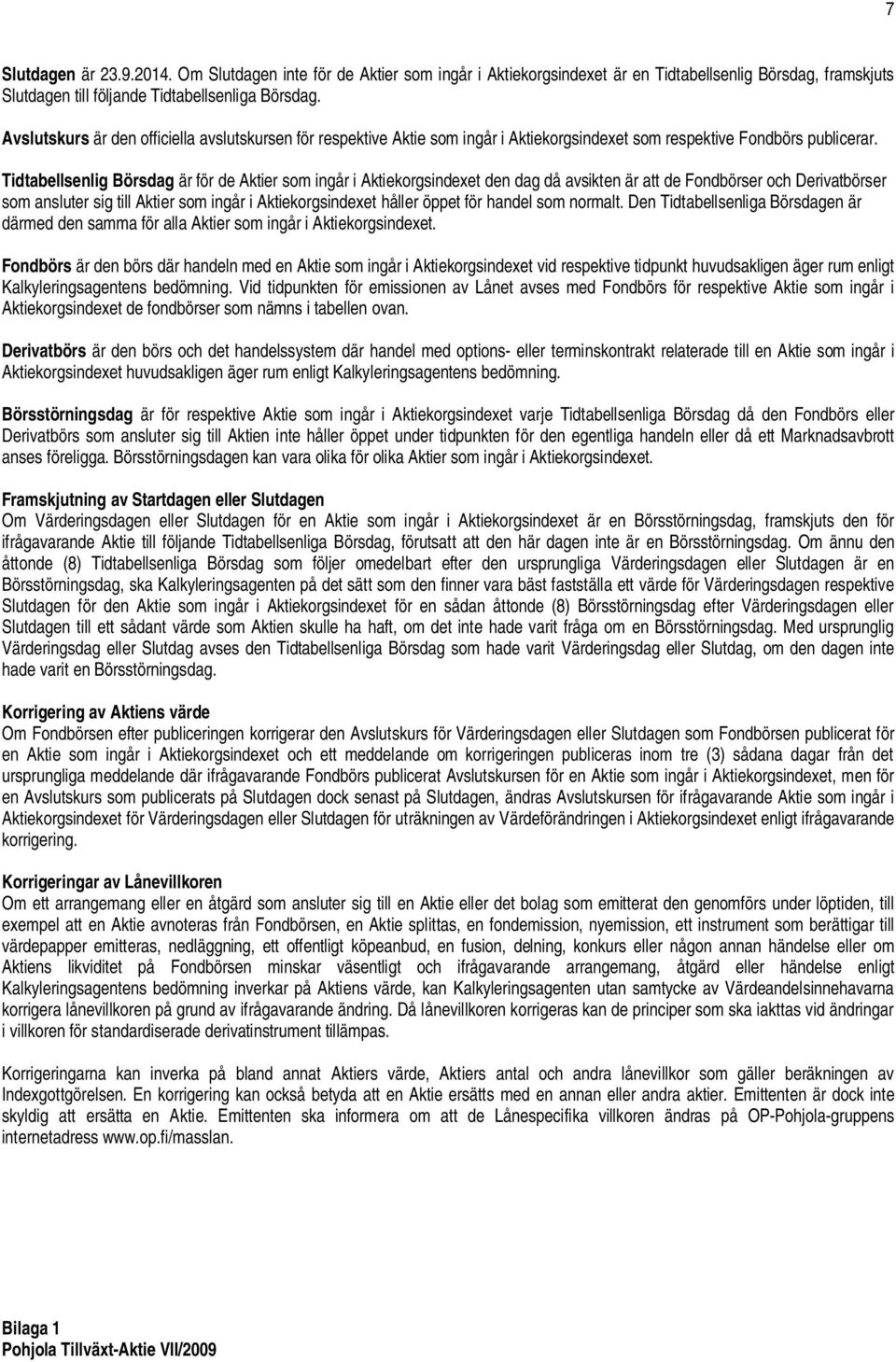 7

Slutdagen är 23.9.2014. Om Slutdagen inte för de Aktier som ingår i Aktiekorgsindexet är en Tidtabellsenlig Börsdag, framskjuts Slutdagen till följande Tidtabellsenliga Börsdag.

Avslutskurs är den officiella avslutskursen för respektive Aktie som ingår i Aktiekorgsindexet som respektive Fondbörs publicerar.

Tidtabellsenlig Börsdag är för de Aktier som ingår i Aktiekorgsindexet den dag då avsikten är att de Fondbörser och Derivatbörser som ansluter sig till Aktier som ingår i Aktiekorgsindexet håller öppet för handel som normalt. Den Tidtabellsenliga Börsdagen är därmed den samma för alla Aktier som ingår i Aktiekorgsindexet.

Fondbörs är den börs där handeln med en Aktie som ingår i Aktiekorgsindexet vid respektive tidpunkt huvudsakligen äger rum enligt Kalkyleringsagentens bedömning. Vid tidpunkten för emissionen av Lånet avses med Fondbörs för respektive Aktie som ingår i Aktiekorgsindexet de fondbörser som nämns i tabellen ovan.

Derivatbörs är den börs och det handelssystem där handel med options- eller terminskontrakt relaterade till en Aktie som ingår i Aktiekorgsindexet huvudsakligen äger rum enligt Kalkyleringsagentens bedömning.

Börsstörningsdag är för respektive Aktie som ingår i Aktiekorgsindexet varje Tidtabellsenliga Börsdag då den Fondbörs eller Derivatbörs som ansluter sig till Aktien inte håller öppet under tidpunkten för den egentliga handeln eller då ett Marknadsavbrott anses föreligga. Börsstörningsdagen kan vara olika för olika Aktier som ingår i Aktiekorgsindexet.

Framskjutning av Startdagen eller Slutdagen
Om Värderingsdagen eller Slutdagen för en Aktie som ingår i Aktiekorgsindexet är en Börsstörningsdag, framskjuts den för ifrågavarande Aktie till följande Tidtabellsenliga Börsdag, förutsatt att den här dagen inte är en Börsstörningsdag. Om ännu den åttonde (8) Tidtabellsenliga Börsdag som följer omedelbart efter den ursprungliga Värderingsdagen eller Slutdagen är en Börsstörningsdag, ska Kalkyleringsagenten på det sätt som den finner vara bäst fastställa ett värde för Värderingsdagen respektive Slutdagen för den Aktie som ingår i Aktiekorgsindexet för en sådan åttonde (8) Börsstörningsdag efter Värderingsdagen eller Slutdagen till ett sådant värde som Aktien skulle ha haft, om det inte hade varit fråga om en Börsstörningsdag. Med ursprunglig Värderingsdag eller Slutdag avses den Tidtabellsenliga Börsdag som hade varit Värderingsdag eller Slutdag, om den dagen inte hade varit en Börsstörningsdag.

Korrigering av Aktiens värde
Om Fondbörsen efter publiceringen korrigerar den Avslutskurs för Värderingsdagen eller Slutdagen som Fondbörsen publicerat för en Aktie som ingår i Aktiekorgsindexet och ett meddelande om korrigeringen publiceras inom tre (3) sådana dagar från det ursprungliga meddelande där ifrågavarande Fondbörs publicerat Avslutskursen för en Aktie som ingår i Aktiekorgsindexet, men för en Avslutskurs som publicerats på Slutdagen dock senast på Slutdagen, ändras Avslutskursen för ifrågavarande Aktie som ingår i Aktiekorgsindexet för Värderingsdagen eller Slutdagen för uträkningen av Värdeförändringen i Aktiekorgsindexet enligt ifrågavarande korrigering.

Korrigeringar av Lånevillkoren
Om ett arrangemang eller en åtgärd som ansluter sig till en Aktie eller det bolag som emitterat den genomförs under löptiden, till exempel att en Aktie avnoteras från Fondbörsen, en Aktie splittas, en fondemission, nyemission, ett instrument som berättigar till värdepapper emitteras, nedläggning, ett offentligt köpeanbud, en fusion, delning, konkurs eller någon annan händelse eller om Aktiens likviditet på Fondbörsen minskar väsentligt och ifrågavarande arrangemang, åtgärd eller händelse enligt Kalkyleringsagentens bedömning inverkar på Aktiens värde, kan Kalkyleringsagenten utan samtycke av Värdeandelsinnehavarna korrigera lånevillkoren på grund av ifrågavarande ändring. Då lånevillkoren korrigeras kan de principer som ska iakttas vid ändringar i villkoren för standardiserade derivatinstrument tillämpas.

Korrigeringarna kan inverka på bland annat Aktiers värde, Aktiers antal och andra lånevillkor som gäller beräkningen av Indexgottgörelsen. En korrigering kan också betyda att en Aktie ersätts med en annan eller andra aktier. Emittenten är dock inte skyldig att ersätta en Aktie. Emittenten ska informera om att de Lånespecifika villkoren ändras på OP-Pohjola-gruppens internetadress www.op.fi/masslan.

Bilaga 1
Pohjola Tillväxt-Aktie VII/2009